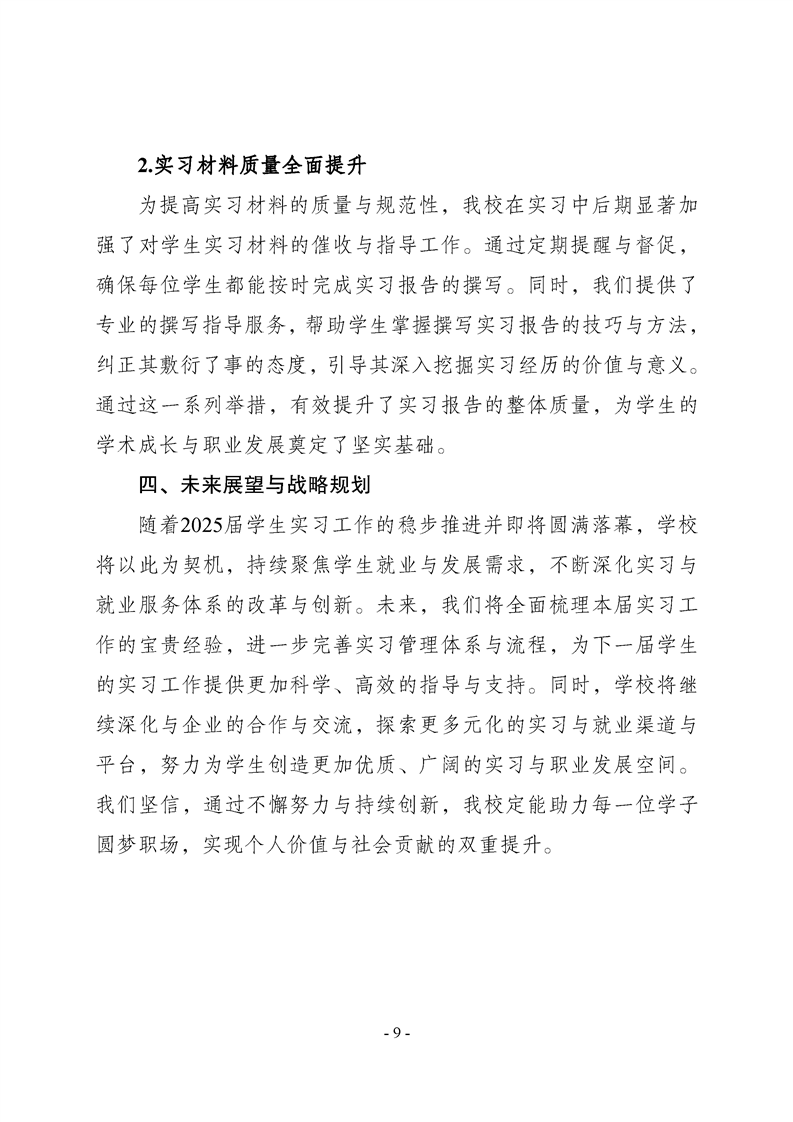 2.实习材料质量全面提升

为提高实习材料的质量与规范性，我校在实习中后期显著加强了对学生实习材料的催收与指导工作。通过定期提醒与督促，确保每位学生都能按时完成实习报告的撰写。同时，我们提供了专业的撰写指导服务，帮助学生掌握撰写实习报告的技巧与方法，纠正其敷衍了事的态度，引导其深入挖掘实习经历的价值与意义。通过这一系列举措，有效提升了实习报告的整体质量，为学生的学术成长与职业发展奠定了坚实基础。

四、未来展望与战略规划

随着2025届学生实习工作的稳步推进并即将圆满落幕，学校将以此为契机，持续聚焦学生就业与发展需求，不断深化实习与就业服务体系的改革与创新。未来，我们将全面梳理本届实习工作的宝贵经验，进一步完善实习管理体系与流程，为下一届学生的实习工作提供更加科学、高效的指导与支持。同时，学校将继续深化与企业的合作与交流，探索更多元化的实习与就业渠道与平台，努力为学生创造更加优质、广阔的实习与职业发展空间。我们坚信，通过不懈努力与持续创新，我校定能助力每一位学子圆梦职场，实现个人价值与社会贡献的双重提升。

- 9 -